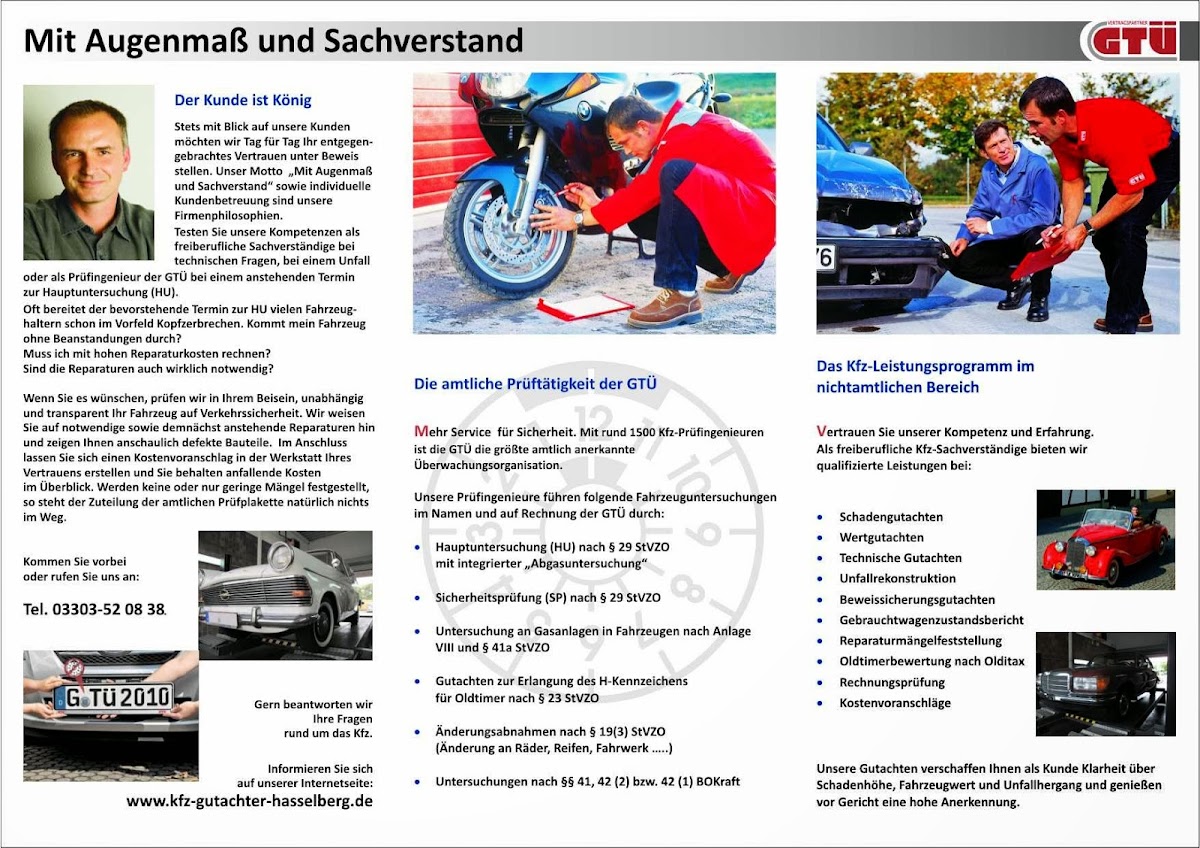 Mit Augenmaß und Sachverstand

VERTRAGSPARTNER GTÜ

Der Kunde ist König

Stets mit Blick auf unsere Kunden möchten wir Tag für Tag Ihr entgegengebrachtes Vertrauen unter Beweis stellen. Unser Motto „Mit Augenmaß und Sachverstand" sowie individuelle Kundenbetreuung sind unsere Firmenphilosophien.
Testen Sie unsere Kompetenzen als freiberufliche Sachverständige bei technischen Fragen, bei einem Unfall oder als Prüfingenieur der GTÜ bei einem anstehenden Termin zur Hauptuntersuchung (HU).
Oft bereitet der bevorstehende Termin zur HU vielen Fahrzeughaltern schon im Vorfeld Kopfzerbrechen. Kommt mein Fahrzeug ohne Beanstandungen durch?
Muss ich mit hohen Reparaturkosten rechnen?
Sind die Reparaturen auch wirklich notwendig?

Wenn Sie es wünschen, prüfen wir in Ihrem Beisein, unabhängig und transparent Ihr Fahrzeug auf Verkehrssicherheit. Wir weisen Sie auf notwendige sowie demnächst anstehende Reparaturen hin und zeigen Ihnen anschaulich defekte Bauteile. Im Anschluss lassen Sie sich einen Kostenvoranschlag in der Werkstatt Ihres Vertrauens erstellen und Sie behalten anfallende Kosten im Überblick. Werden keine oder nur geringe Mängel festgestellt, so steht der Zuteilung der amtlichen Prüfplakette natürlich nichts im Weg.

Kommen Sie vorbei oder rufen Sie uns an:

Tel. 03303-52 08 38.

G TÜ 2010

Gern beantworten wir Ihre Fragen rund um das Kfz.

Informieren Sie sich auf unserer Internetseite:
www.kfz-gutachter-hasselberg.de

Die amtliche Prüftätigkeit der GTÜ

Mehr Service für Sicherheit. Mit rund 1500 Kfz-Prüfingenieuren ist die GTÜ die größte amtlich anerkannte Überwachungsorganisation.

Unsere Prüfingenieure führen folgende Fahrzeuguntersuchungen im Namen und auf Rechnung der GTÜ durch:

• Hauptuntersuchung (HU) nach § 29 StVZO mit integrierter „Abgasuntersuchung"
• Sicherheitsprüfung (SP) nach § 29 StVZO
• Untersuchung an Gasanlagen in Fahrzeugen nach Anlage VIII und § 41a StVZO
• Gutachten zur Erlangung des H-Kennzeichens für Oldtimer nach § 23 StVZO
• Änderungsabnahmen nach § 19(3) StVZO (Änderung an Räder, Reifen, Fahrwerk …..)
• Untersuchungen nach §§ 41, 42 (2) bzw. 42 (1) BOKraft

Das Kfz-Leistungsprogramm im nichtamtlichen Bereich

Vertrauen Sie unserer Kompetenz und Erfahrung.
Als freiberufliche Kfz-Sachverständige bieten wir qualifizierte Leistungen bei:

• Schadengutachten
• Wertgutachten
• Technische Gutachten
• Unfallrekonstruktion
• Beweissicherungsgutachten
• Gebrauchtwagenzustandsbericht
• Reparaturmängelfeststellung
• Oldtimerbewertung nach Olditax
• Rechnungsprüfung
• Kostenvoranschläge

Unsere Gutachten verschaffen Ihnen als Kunde Klarheit über Schadenhöhe, Fahrzeugwert und Unfallhergang und genießen vor Gericht eine hohe Anerkennung.